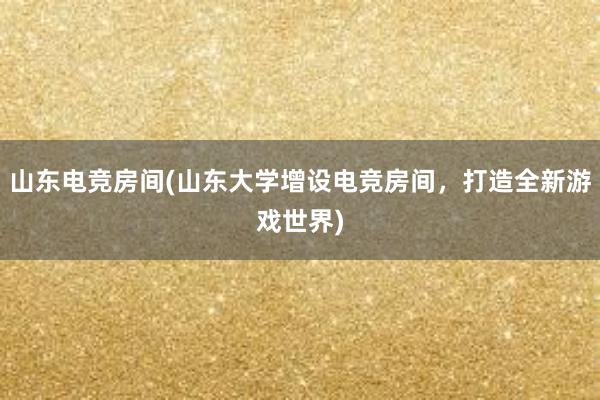 山东电竞房间(山东大学增设电竞房间，打造全新游戏世界)